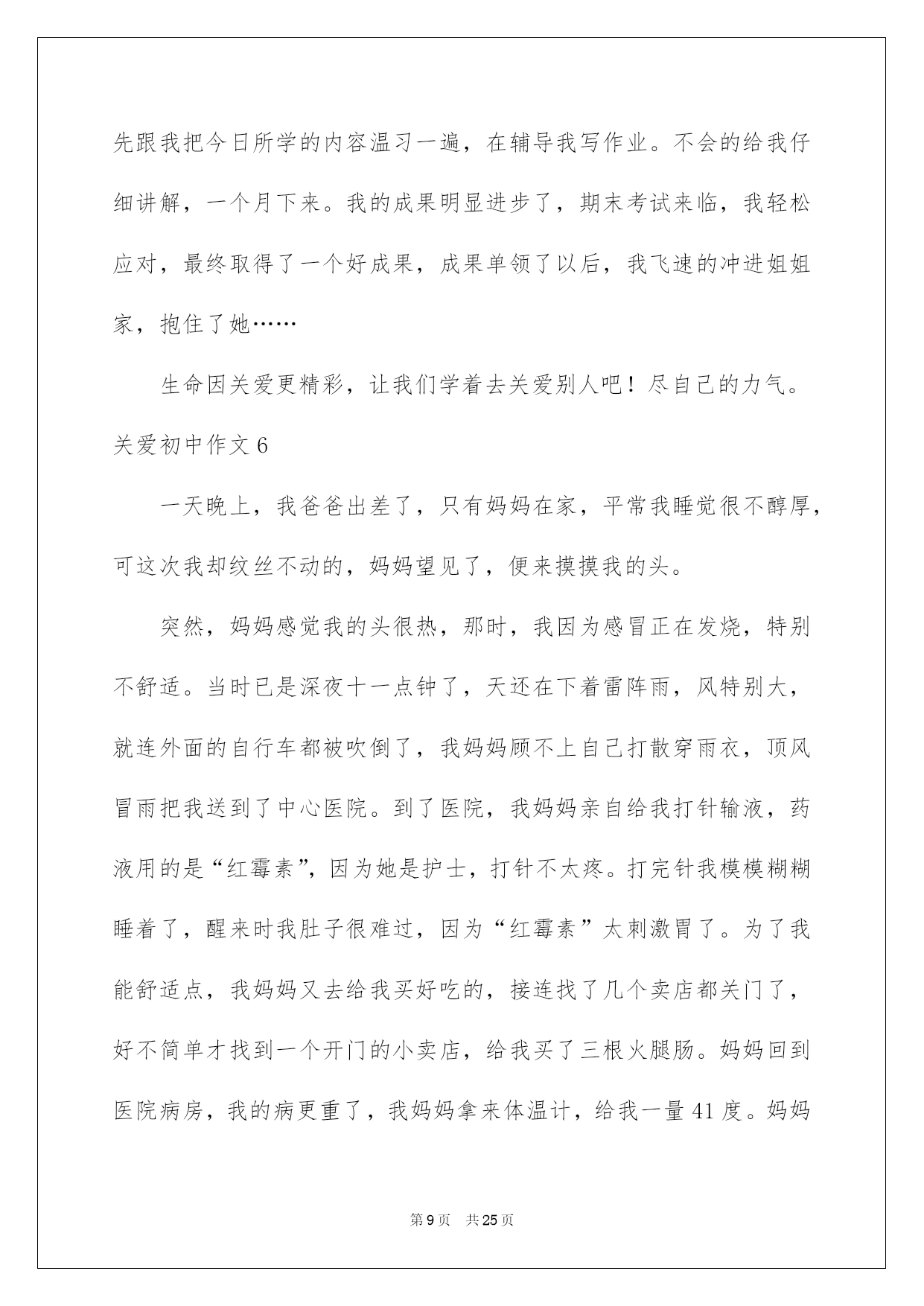 先跟我把今日所学的内容温习一遍，在辅导我写作业。不会的给我仔细讲解，一个月下来。我的成果明显进步了，期末考试来临，我轻松应对，最终取得了一个好成果，成果单领了以后，我飞速的冲进姐姐家，抱住了她……

生命因关爱更精彩，让我们学着去关爱别人吧！尽自己的力气。

关爱初中作文 6

一天晚上，我爸爸出差了，只有妈妈在家，平常我睡觉很不醇厚，可这次我却纹丝不动的，妈妈望见了，便来摸摸我的头。

突然，妈妈感觉我的头很热，那时，我因为感冒正在发烧，特别不舒适。当时已是深夜十一点钟了，天还在下着雷阵雨，风特别大，就连外面的自行车都被吹倒了，我妈妈顾不上自己打散穿雨衣，顶风冒雨把我送到了中心医院。到了医院，我妈妈亲自给我打针输液，药液用的是“红霉素”，因为她是护士，打针不太疼。打完针我模模糊糊睡着了，醒来时我肚子很难过，因为“红霉素”太刺激胃了。为了我能舒适点，我妈妈又去给我买好吃的，接连找了几个卖店都关门了，好不简单才找到一个开门的小卖店，给我买了三根火腿肠。妈妈回到医院病房，我的病更重了，我妈妈拿来体温计，给我一量 41 度。妈妈

第 9 页 共 25 页